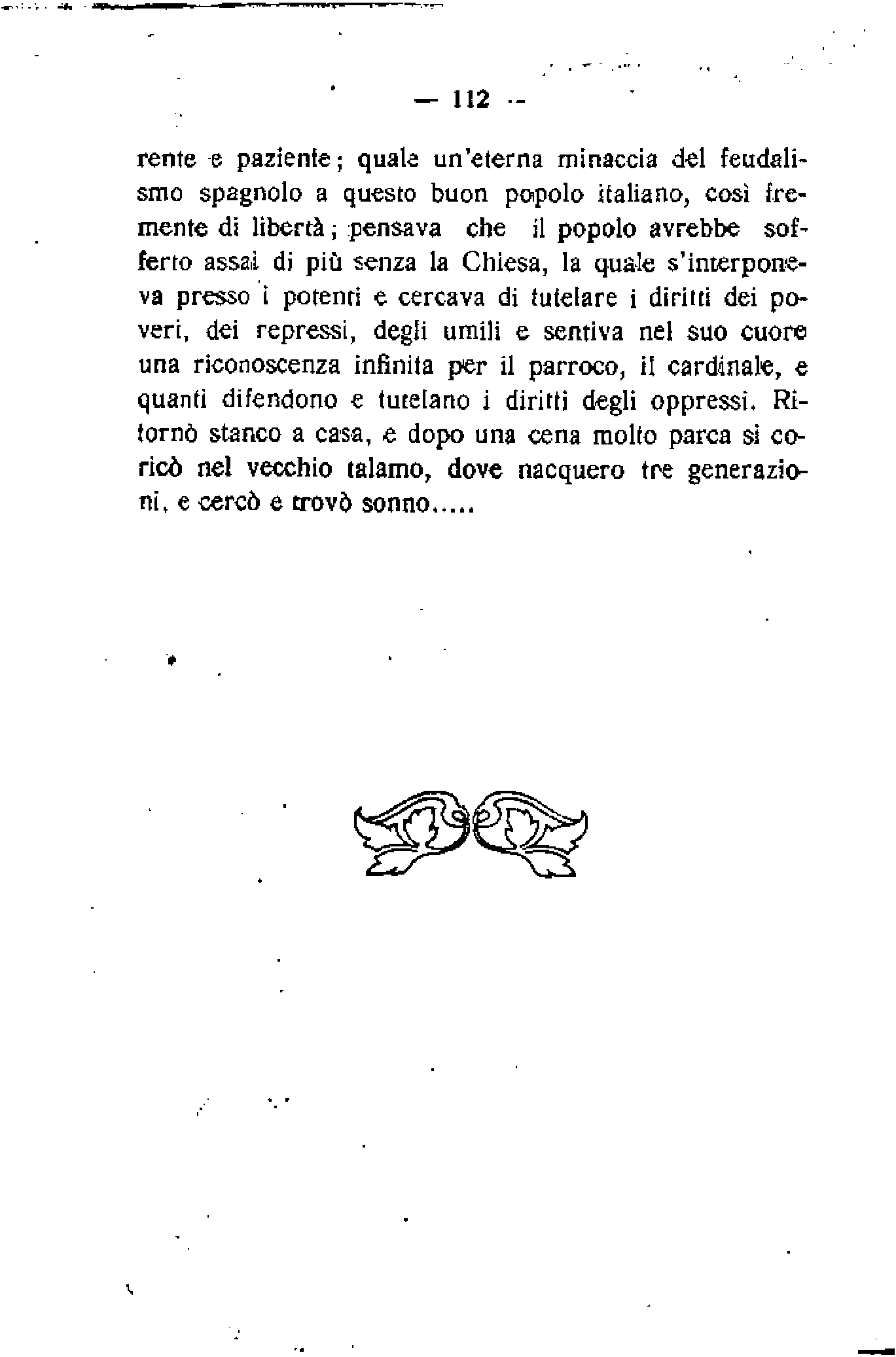 — 112 —

rente e paziente; quale un'eterna minaccia del feudalismo spagnolo a questo buon popolo italiano, così fremente di libertà; pensava che il popolo avrebbe sofferto assai di più senza la Chiesa, la quale s'interponeva presso i potenti e cercava di tutelare i diritti dei poveri, dei repressi, degli umili e sentiva nel suo cuore una riconoscenza infinita per il parroco, il cardinale, e quanti difendono e tutelano i diritti degli oppressi. Ritornò stanco a casa, e dopo una cena molto parca si coricò nel vecchio talamo, dove nacquero tre generazioni, e cercò e trovò sonno.....